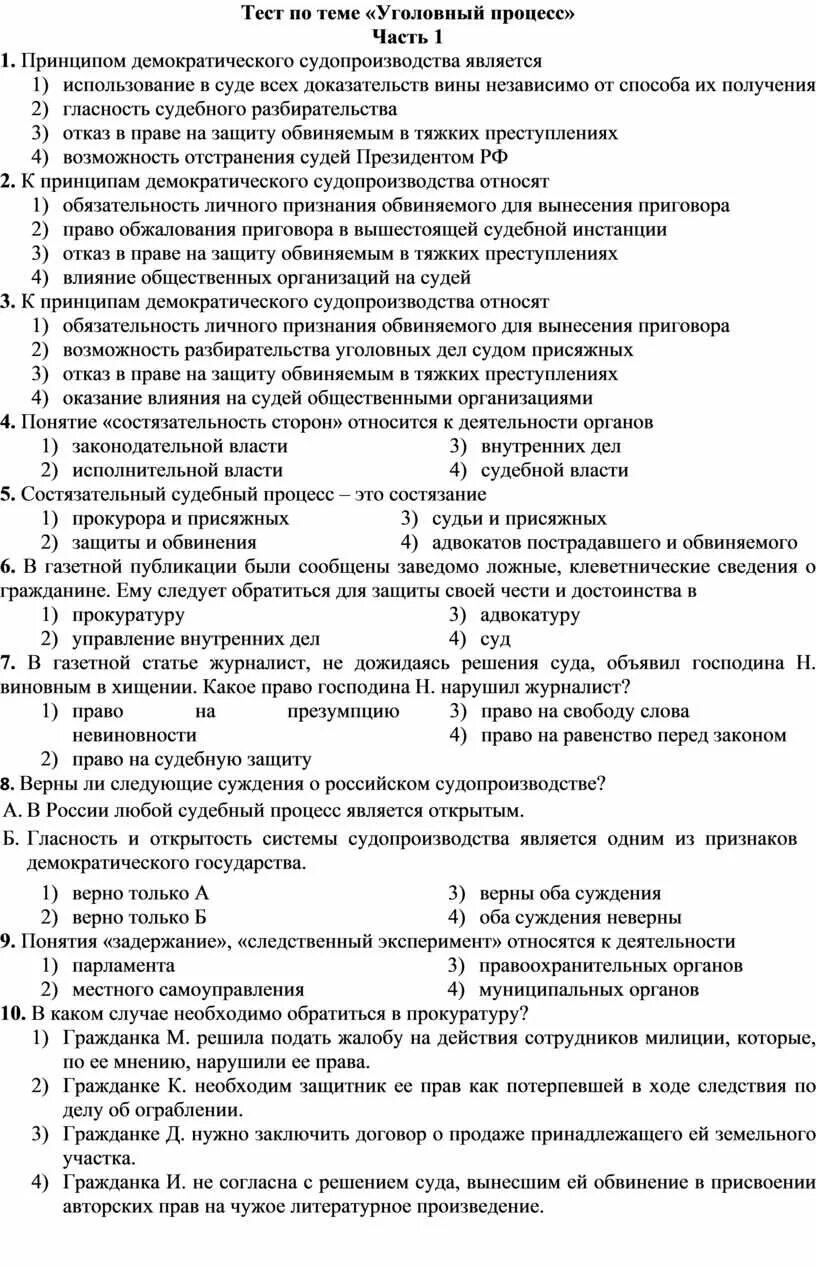 Тест по теме «Уголовный процесс»
Часть 1

1. Принципом демократического судопроизводства является
1) использование в суде всех доказательств вины независимо от способа их получения
2) гласность судебного разбирательства
3) отказ в праве на защиту обвиняемым в тяжких преступлениях
4) возможность отстранения судей Президентом РФ

2. К принципам демократического судопроизводства относят
1) обязательность личного признания обвиняемого для вынесения приговора
2) право обжалования приговора в вышестоящей судебной инстанции
3) отказ в праве на защиту обвиняемым в тяжких преступлениях
4) влияние общественных организаций на судей

3. К принципам демократического судопроизводства относят
1) обязательность личного признания обвиняемого для вынесения приговора
2) возможность разбирательства уголовных дел судом присяжных
3) отказ в праве на защиту обвиняемым в тяжких преступлениях
4) оказание влияния на судей общественными организациями

4. Понятие «состязательность сторон» относится к деятельности органов
1) законодательной власти
2) исполнительной власти
3) внутренних дел
4) судебной власти

5. Состязательный судебный процесс – это состязание
1) прокурора и присяжных
2) защиты и обвинения
3) судьи и присяжных
4) адвокатов пострадавшего и обвиняемого

6. В газетной публикации были сообщены заведомо ложные, клеветнические сведения о гражданине. Ему следует обратиться для защиты своей чести и достоинства в
1) прокуратуру
2) управление внутренних дел
3) адвокатуру
4) суд

7. В газетной статье журналист, не дожидаясь решения суда, объявил господина Н. виновным в хищении. Какое право господина Н. нарушил журналист?
1) право на презумпцию невиновности
2) право на судебную защиту
3) право на свободу слова
4) право на равенство перед законом

8. Верны ли следующие суждения о российском судопроизводстве?
А. В России любой судебный процесс является открытым.
Б. Гласность и открытость системы судопроизводства является одним из признаков демократического государства.
1) верно только А
2) верно только Б
3) верны оба суждения
4) оба суждения неверны

9. Понятия «задержание», «следственный эксперимент» относятся к деятельности
1) парламента
2) местного самоуправления
3) правоохранительных органов
4) муниципальных органов

10. В каком случае необходимо обратиться в прокуратуру?
1) Гражданка М. решила подать жалобу на действия сотрудников милиции, которые, по ее мнению, нарушили ее права.
2) Гражданке К. необходим защитник ее прав как потерпевшей в ходе следствия по делу об ограблении.
3) Гражданке Д. нужно заключить договор о продаже принадлежащего ей земельного участка.
4) Гражданка И. не согласна с решением суда, вынесшим ей обвинение в присвоении авторских прав на чужое литературное произведение.